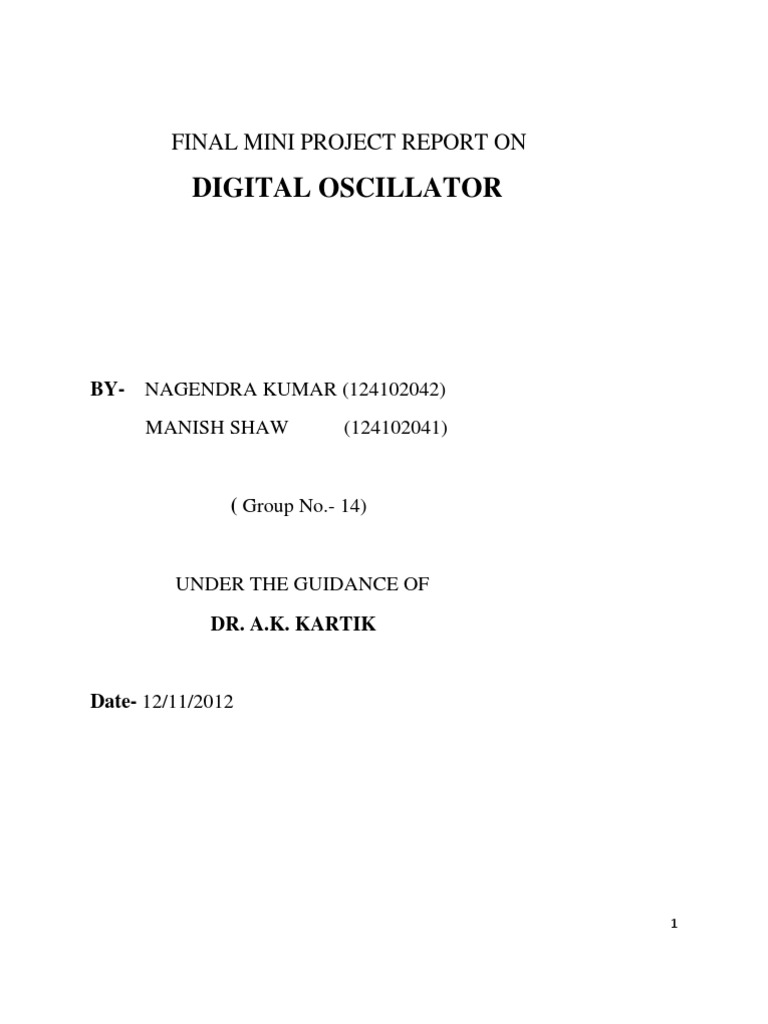 FINAL MINI PROJECT REPORT ON

DIGITAL OSCILLATOR

BY- NAGENDRA KUMAR (124102042)

MANISH SHAW (124102041)

( Group No.- 14)

UNDER THE GUIDANCE OF

DR. A.K. KARTIK

Date- 12/11/2012

1